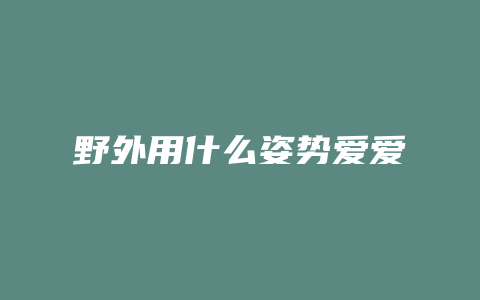 野外用什么姿势爱爱